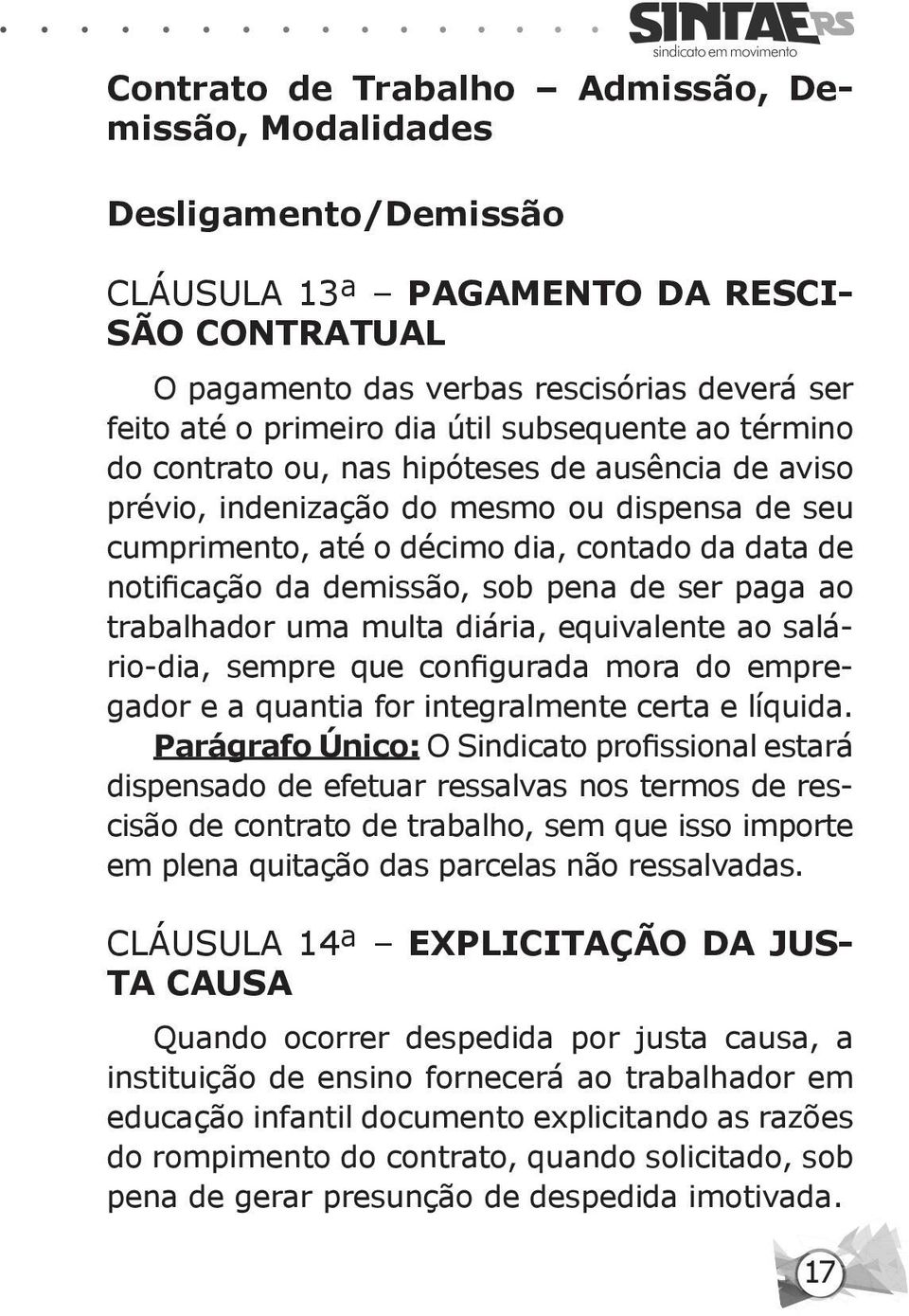 SINTAE RS
sindicato em movimento

Contrato de Trabalho – Admissão, Demissão, Modalidades

Desligamento/Demissão

CLÁUSULA 13ª – PAGAMENTO DA RESCISÃO CONTRATUAL

O pagamento das verbas rescisórias deverá ser feito até o primeiro dia útil subsequente ao término do contrato ou, nas hipóteses de ausência de aviso prévio, indenização do mesmo ou dispensa de seu cumprimento, até o décimo dia, contado da data de notificação da demissão, sob pena de ser paga ao trabalhador uma multa diária, equivalente ao salário-dia, sempre que configurada mora do empregador e a quantia for integralmente certa e líquida.

Parágrafo Único: O Sindicato profissional estará dispensado de efetuar ressalvas nos termos de rescisão de contrato de trabalho, sem que isso importe em plena quitação das parcelas não ressalvadas.

CLÁUSULA 14ª – EXPLICITAÇÃO DA JUSTA CAUSA

Quando ocorrer despedida por justa causa, a instituição de ensino fornecerá ao trabalhador em educação infantil documento explicitando as razões do rompimento do contrato, quando solicitado, sob pena de gerar presunção de despedida imotivada.

17